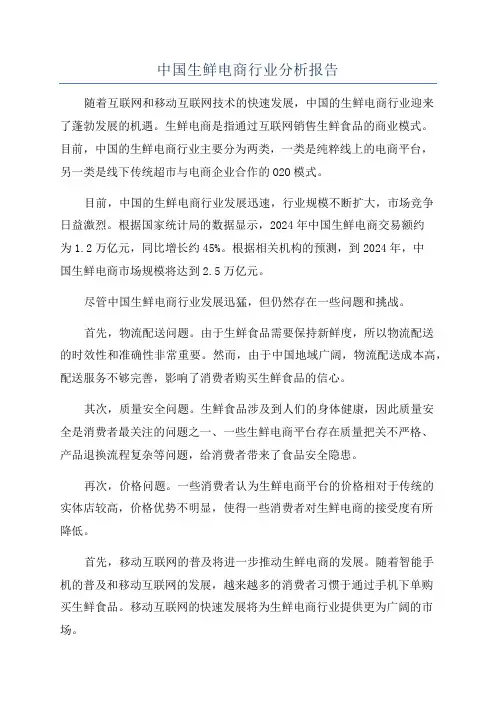 中国生鲜电商行业分析报告

随着互联网和移动互联网技术的快速发展，中国的生鲜电商行业迎来了蓬勃发展的机遇。生鲜电商是指通过互联网销售生鲜食品的商业模式。目前，中国的生鲜电商行业主要分为两类，一类是纯粹线上的电商平台，另一类是线下传统超市与电商企业合作的O2O模式。

目前，中国的生鲜电商行业发展迅速，行业规模不断扩大，市场竞争日益激烈。根据国家统计局的数据显示，2024年中国生鲜电商交易额约为1.2万亿元，同比增长约45%。根据相关机构的预测，到2024年，中国生鲜电商市场规模将达到2.5万亿元。

尽管中国生鲜电商行业发展迅猛，但仍然存在一些问题和挑战。

首先，物流配送问题。由于生鲜食品需要保持新鲜度，所以物流配送的时效性和准确性非常重要。然而，由于中国地域广阔，物流配送成本高，配送服务不够完善，影响了消费者购买生鲜食品的信心。

其次，质量安全问题。生鲜食品涉及到人们的身体健康，因此质量安全是消费者最关注的问题之一、一些生鲜电商平台存在质量把关不严格、产品退换流程复杂等问题，给消费者带来了食品安全隐患。

再次，价格问题。一些消费者认为生鲜电商平台的价格相对于传统的实体店较高，价格优势不明显，使得一些消费者对生鲜电商的接受度有所降低。

首先，移动互联网的普及将进一步推动生鲜电商的发展。随着智能手机的普及和移动互联网的发展，越来越多的消费者习惯于通过手机下单购买生鲜食品。移动互联网的快速发展将为生鲜电商行业提供更为广阔的市场。